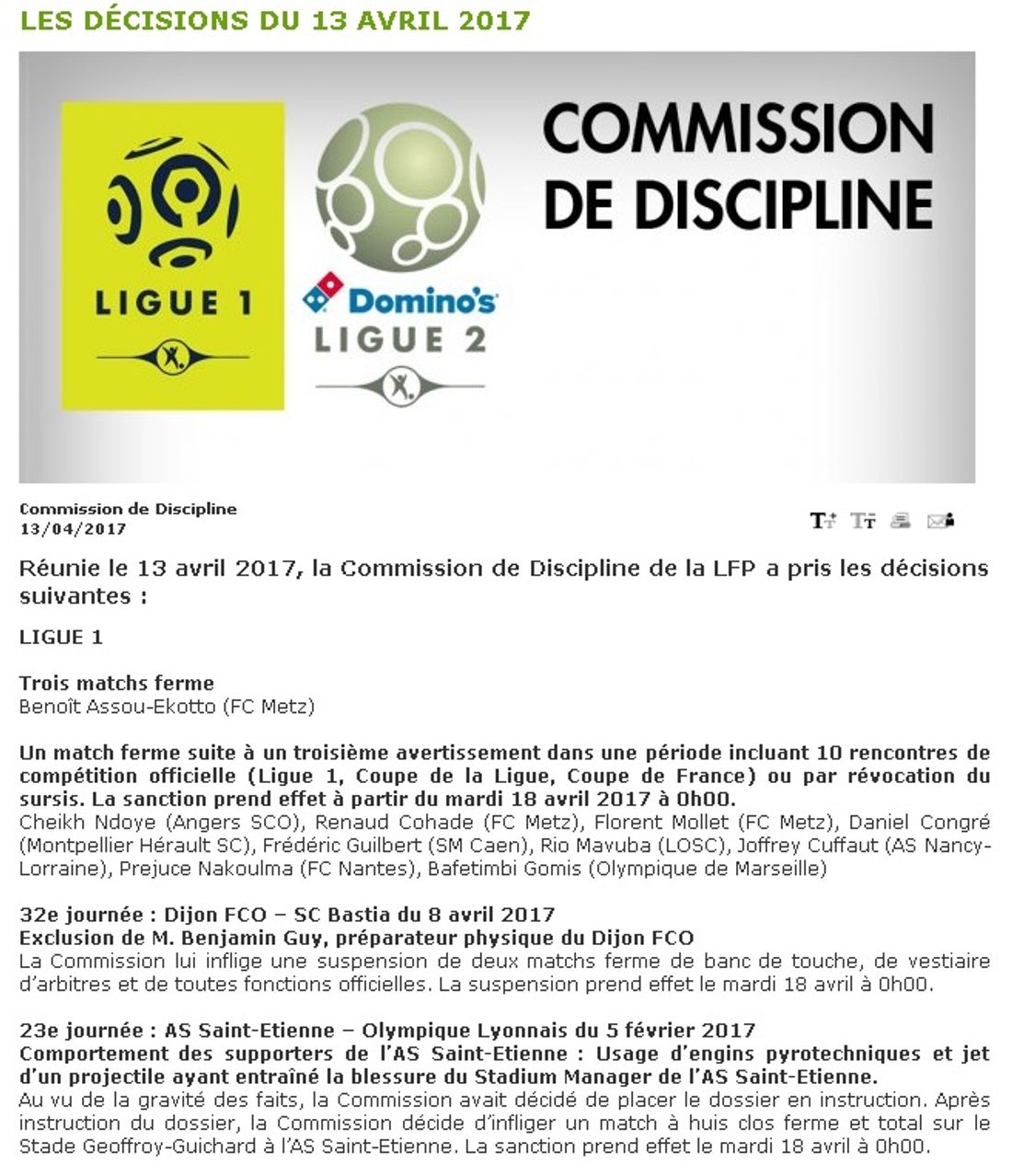 LES DÉCISIONS DU 13 AVRIL 2017

LIGUE 1

Domino's
LIGUE 2

COMMISSION DE DISCIPLINE

Commission de Discipline
13/04/2017

Réunie le 13 avril 2017, la Commission de Discipline de la LFP a pris les décisions suivantes :

LIGUE 1

Trois matchs ferme
Benoît Assou-Ekotto (FC Metz)

Un match ferme suite à un troisième avertissement dans une période incluant 10 rencontres de compétition officielle (Ligue 1, Coupe de la Ligue, Coupe de France) ou par révocation du sursis. La sanction prend effet à partir du mardi 18 avril 2017 à 0h00.
Cheikh Ndoye (Angers SCO), Renaud Cohade (FC Metz), Florent Mollet (FC Metz), Daniel Congré (Montpellier Hérault SC), Frédéric Guilbert (SM Caen), Rio Mavuba (LOSC), Joffrey Cuffaut (AS Nancy-Lorraine), Prejuce Nakoulma (FC Nantes), Bafetimbi Gomis (Olympique de Marseille)

32e journée : Dijon FCO – SC Bastia du 8 avril 2017
Exclusion de M. Benjamin Guy, préparateur physique du Dijon FCO
La Commission lui inflige une suspension de deux matchs ferme de banc de touche, de vestiaire d'arbitres et de toutes fonctions officielles. La suspension prend effet le mardi 18 avril à 0h00.

23e journée : AS Saint-Etienne – Olympique Lyonnais du 5 février 2017
Comportement des supporters de l'AS Saint-Etienne : Usage d'engins pyrotechniques et jet d'un projectile ayant entraîné la blessure du Stadium Manager de l'AS Saint-Etienne.
Au vu de la gravité des faits, la Commission avait décidé de placer le dossier en instruction. Après instruction du dossier, la Commission décide d'infliger un match à huis clos ferme et total sur le Stade Geoffroy-Guichard à l'AS Saint-Etienne. La sanction prend effet le mardi 18 avril à 0h00.